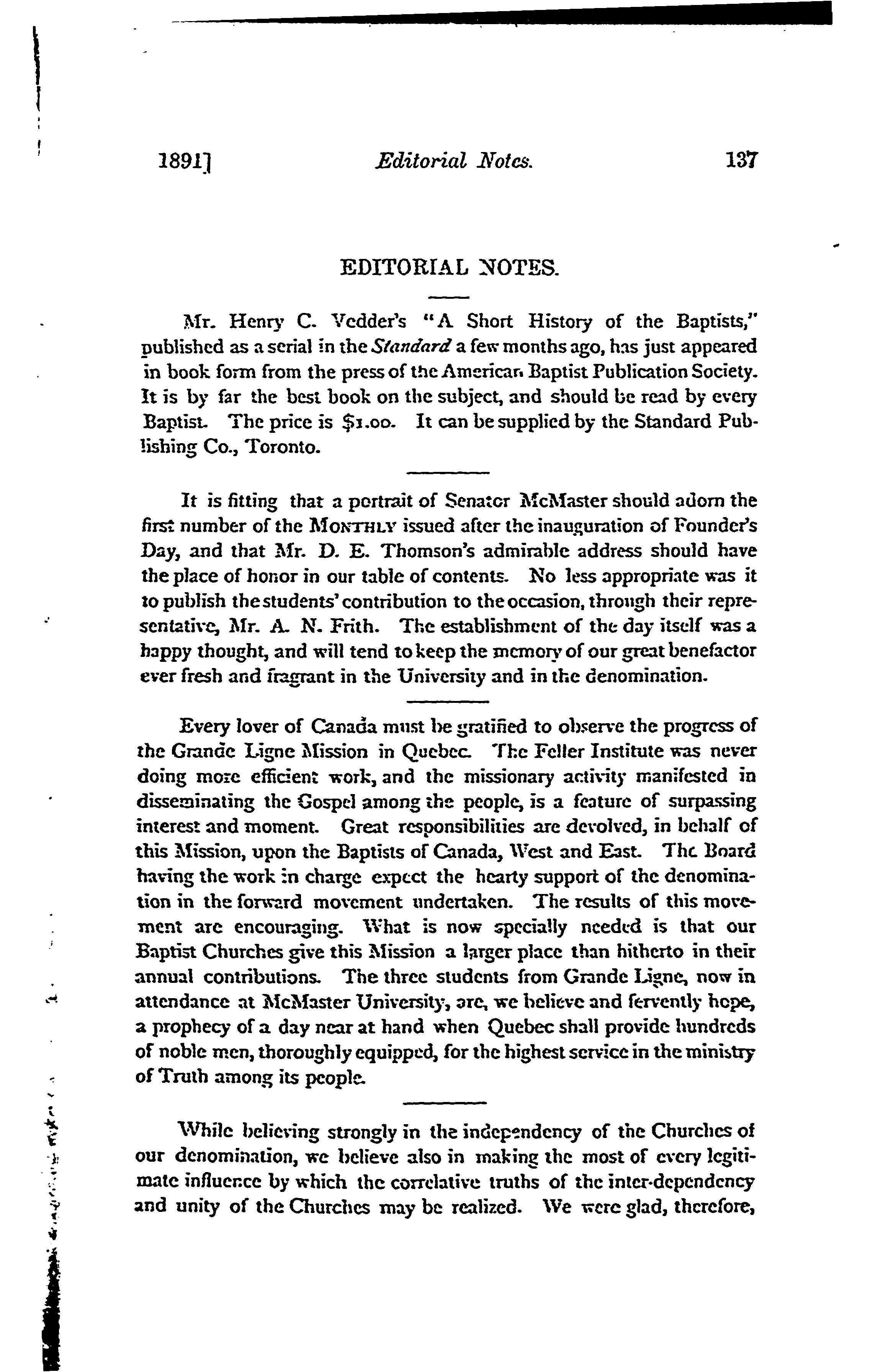 1891]   Editorial Notes.   137

EDITORIAL NOTES.

Mr. Henry C. Vedder's "A Short History of the Baptists," published as a serial in the Standard a few months ago, has just appeared in book form from the press of the American Baptist Publication Society. It is by far the best book on the subject, and should be read by every Baptist. The price is $1.00. It can be supplied by the Standard Publishing Co., Toronto.

It is fitting that a portrait of Senator McMaster should adorn the first number of the MONTHLY issued after the inauguration of Founder's Day, and that Mr. D. E. Thomson's admirable address should have the place of honor in our table of contents. No less appropriate was it to publish the students' contribution to the occasion, through their representative, Mr. A. N. Frith. The establishment of the day itself was a happy thought, and will tend to keep the memory of our great benefactor ever fresh and fragrant in the University and in the denomination.

Every lover of Canada must be gratified to observe the progress of the Grande Ligne Mission in Quebec. The Feller Institute was never doing more efficient work, and the missionary activity manifested in disseminating the Gospel among the people, is a feature of surpassing interest and moment. Great responsibilities are devolved, in behalf of this Mission, upon the Baptists of Canada, West and East. The Board having the work in charge expect the hearty support of the denomination in the forward movement undertaken. The results of this movement are encouraging. What is now specially needed is that our Baptist Churches give this Mission a larger place than hitherto in their annual contributions. The three students from Grande Ligne, now in attendance at McMaster University, are, we believe and fervently hope, a prophecy of a day near at hand when Quebec shall provide hundreds of noble men, thoroughly equipped, for the highest service in the ministry of Truth among its people.

While believing strongly in the independency of the Churches of our denomination, we believe also in making the most of every legitimate influence by which the correlative truths of the inter-dependency and unity of the Churches may be realized. We were glad, therefore,